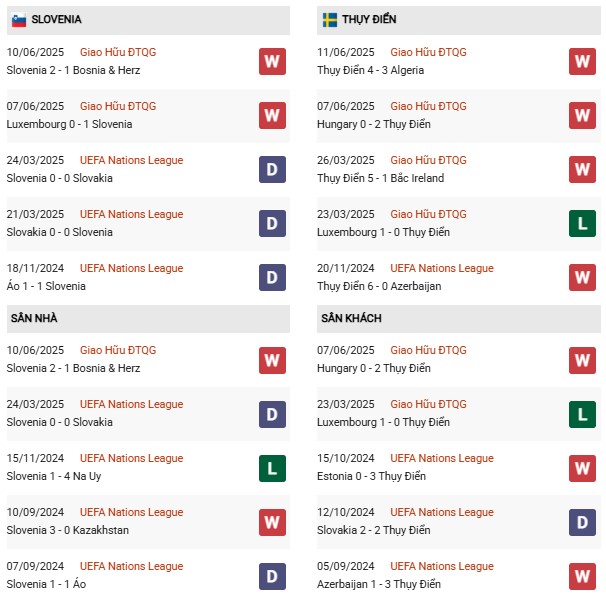 SLOVENIA

10/06/2025 Giao Hữu ĐTQG
Slovenia 2 - 1 Bosnia & Herz
W

07/06/2025 Giao Hữu ĐTQG
Luxembourg 0 - 1 Slovenia
W

24/03/2025 UEFA Nations League
Slovenia 0 - 0 Slovakia
D

21/03/2025 UEFA Nations League
Slovakia 0 - 0 Slovenia
D

18/11/2024 UEFA Nations League
Áo 1 - 1 Slovenia
D

SÂN NHÀ

10/06/2025 Giao Hữu ĐTQG
Slovenia 2 - 1 Bosnia & Herz
W

24/03/2025 UEFA Nations League
Slovenia 0 - 0 Slovakia
D

15/11/2024 UEFA Nations League
Slovenia 1 - 4 Na Uy
L

10/09/2024 UEFA Nations League
Slovenia 3 - 0 Kazakhstan
W

07/09/2024 UEFA Nations League
Slovenia 1 - 1 Áo
D

THỤY ĐIỂN

11/06/2025 Giao Hữu ĐTQG
Thụy Điển 4 - 3 Algeria
W

07/06/2025 Giao Hữu ĐTQG
Hungary 0 - 2 Thụy Điển
W

26/03/2025 Giao Hữu ĐTQG
Thụy Điển 5 - 1 Bắc Ireland
W

23/03/2025 Giao Hữu ĐTQG
Luxembourg 1 - 0 Thụy Điển
L

20/11/2024 UEFA Nations League
Thụy Điển 6 - 0 Azerbaijan
W

SÂN KHÁCH

07/06/2025 Giao Hữu ĐTQG
Hungary 0 - 2 Thụy Điển
W

23/03/2025 Giao Hữu ĐTQG
Luxembourg 1 - 0 Thụy Điển
L

15/10/2024 UEFA Nations League
Estonia 0 - 3 Thụy Điển
W

12/10/2024 UEFA Nations League
Slovakia 2 - 2 Thụy Điển
D

05/09/2024 UEFA Nations League
Azerbaijan 1 - 3 Thụy Điển
W